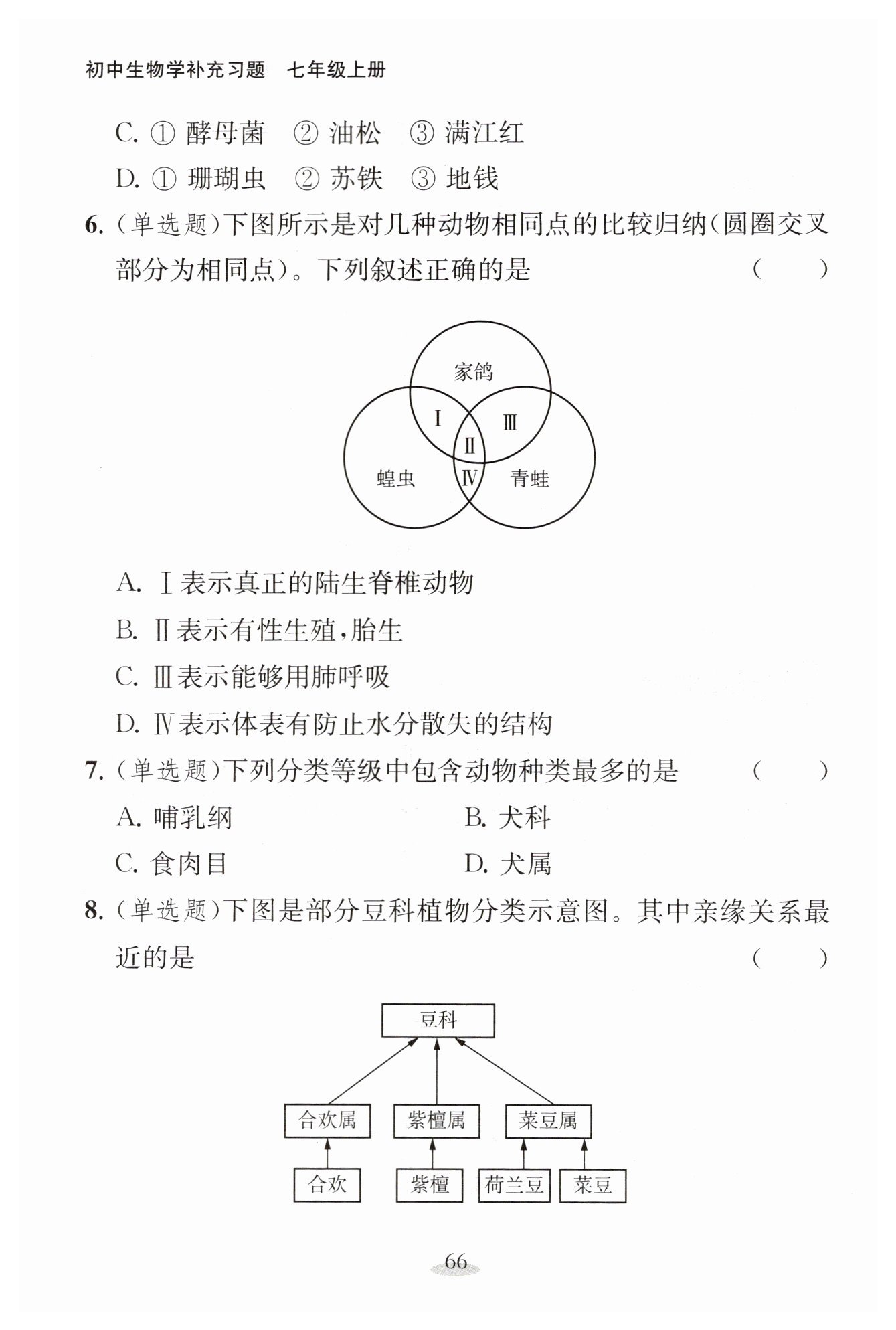 初中生物学补充习题　七年级上册

C. ① 酵母菌　② 油松　③ 满江红

D. ① 珊瑚虫　② 苏铁　③ 地钱

6. (单选题)下图所示是对几种动物相同点的比较归纳(圆圈交叉部分为相同点)。下列叙述正确的是　(　　)

家鸽
Ⅰ
Ⅲ
Ⅱ
蝗虫
Ⅳ
青蛙

A. Ⅰ表示真正的陆生脊椎动物

B. Ⅱ表示有性生殖,胎生

C. Ⅲ表示能够用肺呼吸

D. Ⅳ表示体表有防止水分散失的结构

7. (单选题)下列分类等级中包含动物种类最多的是　(　　)

A. 哺乳纲　B. 犬科

C. 食肉目　D. 犬属

8. (单选题)下图是部分豆科植物分类示意图。其中亲缘关系最近的是　(　　)

豆科
合欢属
紫檀属
菜豆属
合欢
紫檀
荷兰豆
菜豆

66